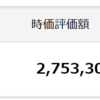 時価評価額

2,753,30